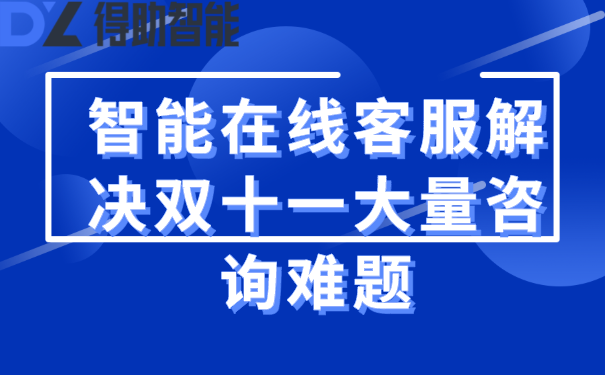 DZ 得助智能

智能在线客服解决双十一大量咨询难题